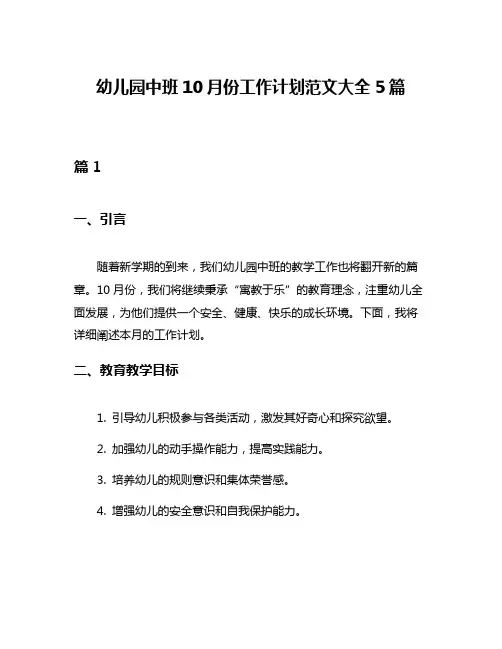 幼儿园中班10月份工作计划范文大全5篇

篇1

一、引言

随着新学期的到来，我们幼儿园中班的教学工作也将翻开新的篇章。10月份，我们将继续秉承“寓教于乐”的教育理念，注重幼儿全面发展，为他们提供一个安全、健康、快乐的成长环境。下面，我将详细阐述本月的工作计划。

二、教育教学目标

1. 引导幼儿积极参与各类活动，激发其好奇心和探究欲望。

2. 加强幼儿的动手操作能力，提高实践能力。

3. 培养幼儿的规则意识和集体荣誉感。

4. 增强幼儿的安全意识和自我保护能力。